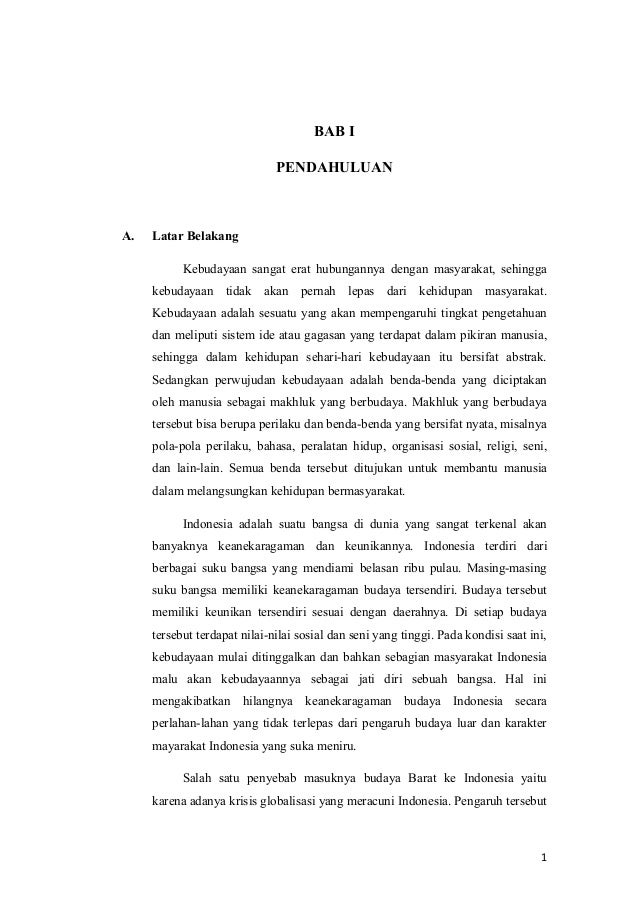 BAB I

PENDAHULUAN

A. Latar Belakang

Kebudayaan sangat erat hubungannya dengan masyarakat, sehingga kebudayaan tidak akan pernah lepas dari kehidupan masyarakat. Kebudayaan adalah sesuatu yang akan mempengaruhi tingkat pengetahuan dan meliputi sistem ide atau gagasan yang terdapat dalam pikiran manusia, sehingga dalam kehidupan sehari-hari kebudayaan itu bersifat abstrak. Sedangkan perwujudan kebudayaan adalah benda-benda yang diciptakan oleh manusia sebagai makhluk yang berbudaya. Makhluk yang berbudaya tersebut bisa berupa perilaku dan benda-benda yang bersifat nyata, misalnya pola-pola perilaku, bahasa, peralatan hidup, organisasi sosial, religi, seni, dan lain-lain. Semua benda tersebut ditujukan untuk membantu manusia dalam melangsungkan kehidupan bermasyarakat.

Indonesia adalah suatu bangsa di dunia yang sangat terkenal akan banyaknya keanekaragaman dan keunikannya. Indonesia terdiri dari berbagai suku bangsa yang mendiami belasan ribu pulau. Masing-masing suku bangsa memiliki keanekaragaman budaya tersendiri. Budaya tersebut memiliki keunikan tersendiri sesuai dengan daerahnya. Di setiap budaya tersebut terdapat nilai-nilai sosial dan seni yang tinggi. Pada kondisi saat ini, kebudayaan mulai ditinggalkan dan bahkan sebagian masyarakat Indonesia malu akan kebudayaannya sebagai jati diri sebuah bangsa. Hal ini mengakibatkan hilangnya keanekaragaman budaya Indonesia secara perlahan-lahan yang tidak terlepas dari pengaruh budaya luar dan karakter mayarakat Indonesia yang suka meniru.

Salah satu penyebab masuknya budaya Barat ke Indonesia yaitu karena adanya krisis globalisasi yang meracuni Indonesia. Pengaruh tersebut

1